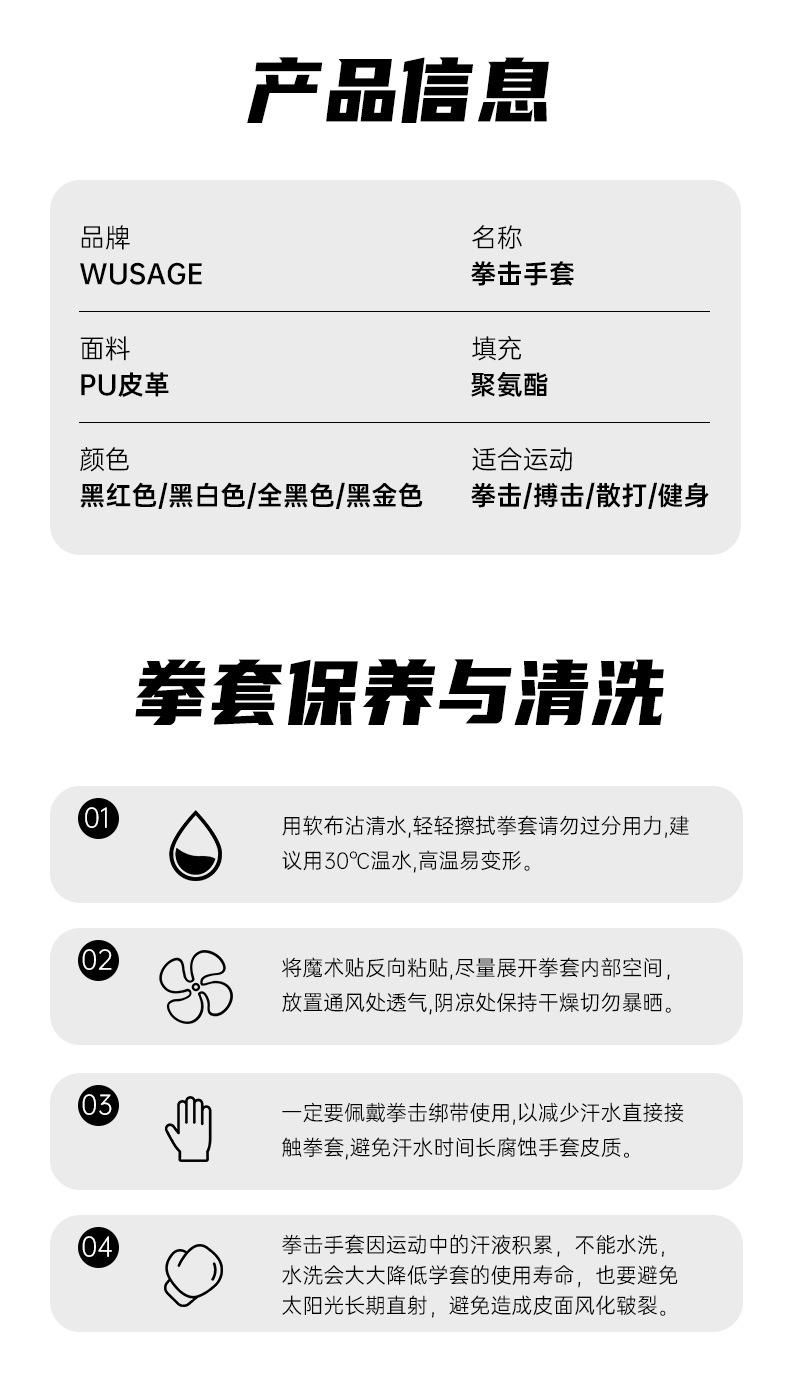 产品信息

品牌
WUSAGE

名称
拳击手套

面料
PU皮革

填充
聚氨酯

颜色
黑红色/黑白色/全黑色/黑金色

适合运动
拳击/搏击/散打/健身

拳套保养与清洗

01
用软布沾清水,轻轻擦拭拳套请勿过分用力,建议用30℃温水,高温易变形。

02
将魔术贴反向粘贴,尽量展开拳套内部空间,放置通风处透气,阴凉处保持干燥切勿暴晒。

03
一定要佩戴拳击绑带使用,以减少汗水直接接触拳套,避免汗水时间长腐蚀手套皮质。

04
拳击手套因运动中的汗液积累，不能水洗，水洗会大大降低学套的使用寿命，也要避免太阳光长期直射，避免造成皮面风化皲裂。